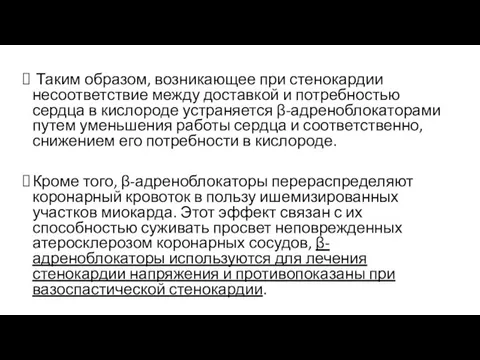 Таким образом, возникающее при стенокардии несоответствие между доставкой и потребностью сердца в кислороде устраняется β-адреноблокаторами путем уменьшения работы сердца и соответственно, снижением его потребности в кислороде.

Кроме того, β-адреноблокаторы перераспределяют коронарный кровоток в пользу ишемизированных участков миокарда. Этот эффект связан с их способностью суживать просвет неповрежденных атеросклерозом коронарных сосудов, β-адреноблокаторы используются для лечения стенокардии напряжения и противопоказаны при вазоспастической стенокардии.